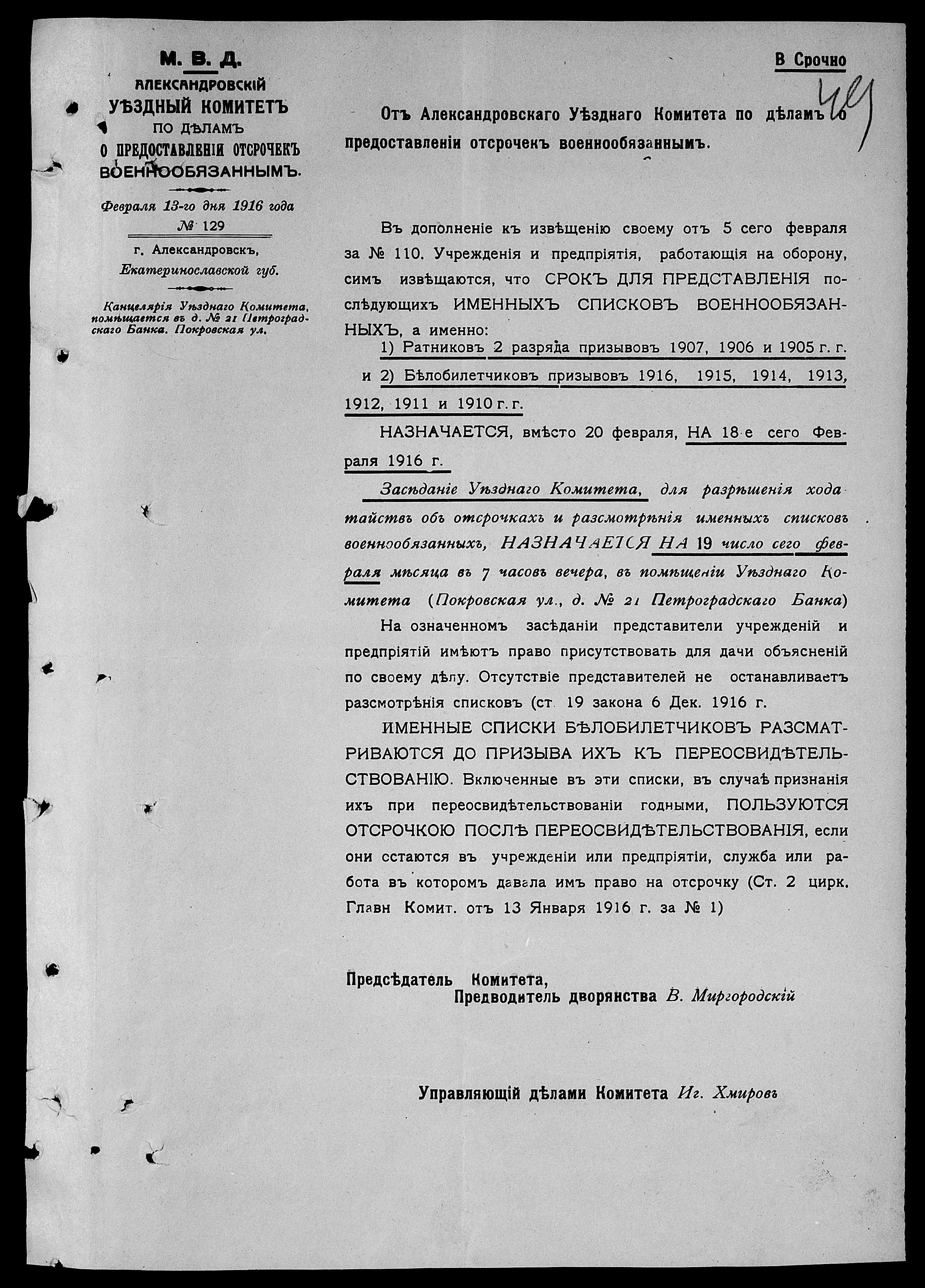 М. В. Д.
АЛЕКСАНДРОВСКІЙ
УѢЗДНЫЙ КОМИТЕТЪ
ПО ДѢЛАМЪ
О ПРЕДОСТАВЛЕНІИ ОТСРОЧЕКЪ
ВОЕННООБЯЗАННЫМЪ.

Февраля 13-го дня 1916 года
№ 129
г. Александровскъ,
Екатеринославской губ.

Канцелярія Уѣзднаго Комитета, помѣщается въ д. № 21 Петроградскаго Банка. Покровская ул.

В Срочно

49

Отъ Александровскаго Уѣзднаго Комитета по дѣламъ о предоставленіи отсрочекъ военнообязаннымъ.

Въ дополненіе къ извѣщенію своему отъ 5 сего февраля за № 110. Учрежденія и предпріятія, работающія на оборону, симъ извѣщаются, что СРОКЪ ДЛЯ ПРЕДСТАВЛЕНІЯ послѣдующихъ ИМЕННЫХЪ СПИСКОВЪ ВОЕННООБЯЗАННЫХЪ, а именно:

1) Ратниковъ 2 разряда призывовъ 1907, 1906 и 1905 г. г.

и 2) Бѣлобилетчиковъ призывовъ 1916, 1915, 1914, 1913, 1912, 1911 и 1910 г. г.

НАЗНАЧАЕТСЯ, вмѣсто 20 февраля, НА 18-е сего Февраля 1916 г.

Засѣданіе Уѣзднаго Комитета, для разрѣшенія ходатайствъ объ отсрочкахъ и разсмотрѣнія именныхъ списковъ военнообязанныхъ, НАЗНАЧАЕТСЯ НА 19 число сего февраля мѣсяца въ 7 часовъ вечера, въ помѣщеніи Уѣзднаго Комитета (Покровская ул., д. № 21 Петроградскаго Банка)

На означенномъ засѣданіи представители учрежденій и предпріятій имѣютъ право присутствовать для дачи объясненій по своему дѣлу. Отсутствіе представителей не останавливаетъ разсмотрѣнія списковъ (ст. 19 закона 6 Дек. 1916 г.

ИМЕННЫЕ СПИСКИ БѢЛОБИЛЕТЧИКОВЪ РАЗСМАТРИВАЮТСЯ ДО ПРИЗЫВА ИХЪ КЪ ПЕРЕОСВИДѢТЕЛЬСТВОВАНІЮ. Включенные въ эти списки, въ случаѣ признанія ихъ при переосвидѣтельствованіи годными, ПОЛЬЗУЮТСЯ ОТСРОЧКОЮ ПОСЛѢ ПЕРЕОСВИДѢТЕЛЬСТВОВАНІЯ, если они остаются въ учрежденіи или предпріятіи, служба или работа въ которомъ давала имъ право на отсрочку (Ст. 2 цирк. Главн Комит. отъ 13 Января 1916 г. за № 1)

Предсѣдатель Комитета,
Предводитель дворянства В. Миргородскій

Управляющій дѣлами Комитета Иг. Хмировъ